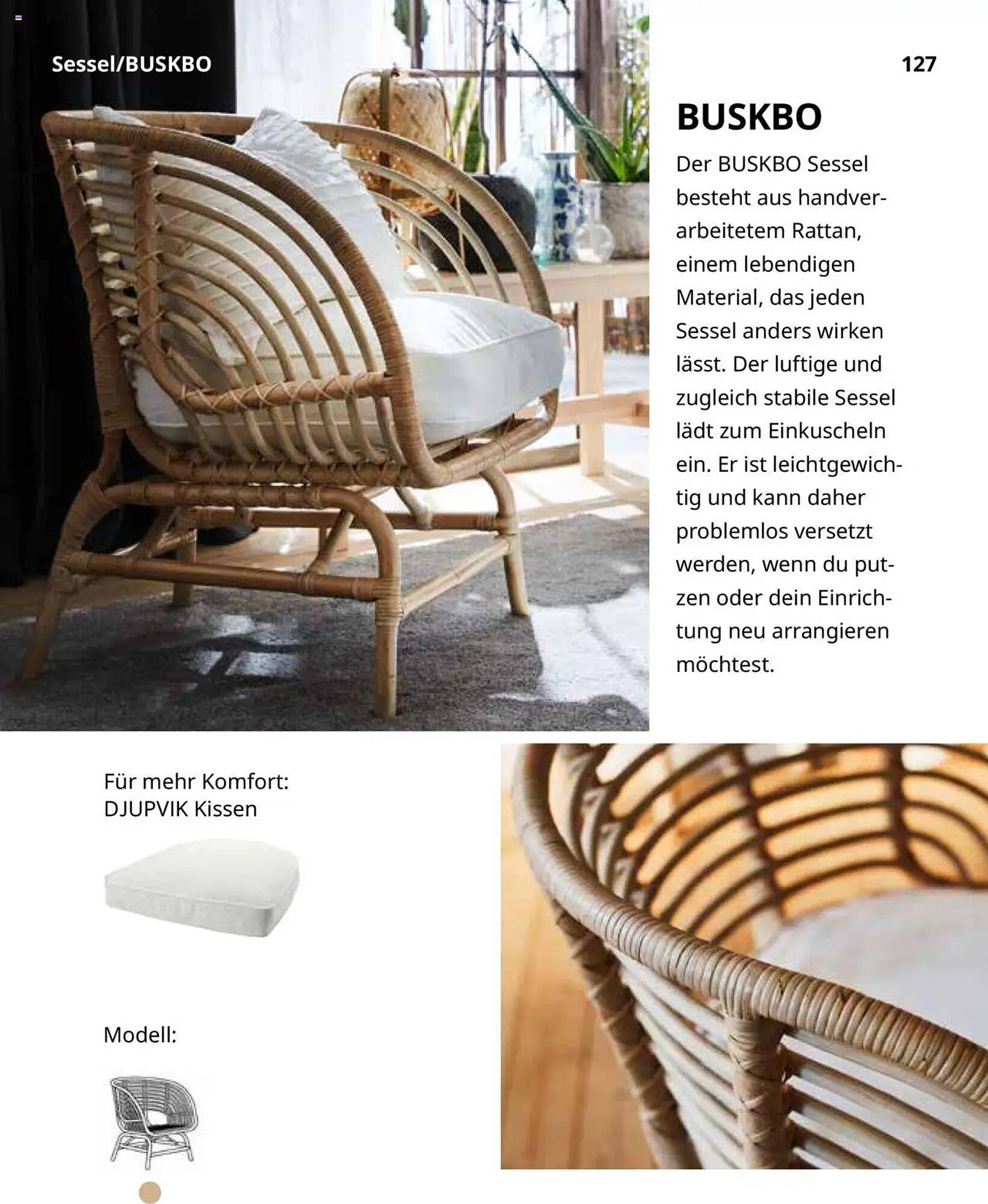 Sessel/BUSKBO

127

BUSKBO

Der BUSKBO Sessel besteht aus handverarbeitetem Rattan, einem lebendigen Material, das jeden Sessel anders wirken lässt. Der luftige und zugleich stabile Sessel lädt zum Einkuscheln ein. Er ist leichtgewichtig und kann daher problemlos versetzt werden, wenn du putzen oder dein Einrichtung neu arrangieren möchtest.

Für mehr Komfort:
DJUPVIK Kissen

Modell: